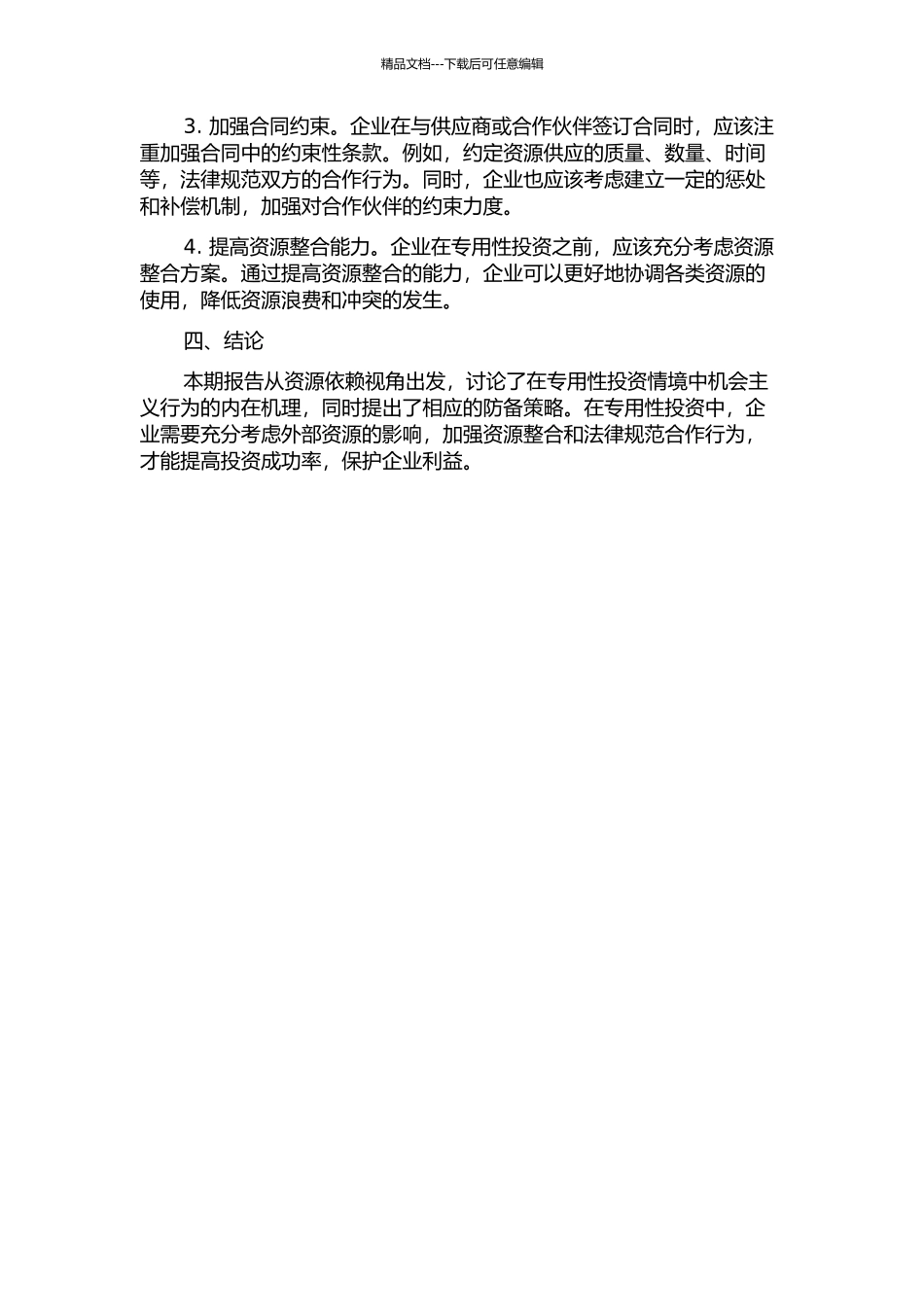 精品文档---下载后可任意编辑

3. 加强合同约束。企业在与供应商或合作伙伴签订合同时，应该注重加强合同中的约束性条款。例如，约定资源供应的质量、数量、时间等，法律规范双方的合作行为。同时，企业也应该考虑建立一定的惩处和补偿机制，加强对合作伙伴的约束力度。

4. 提高资源整合能力。企业在专用性投资之前，应该充分考虑资源整合方案。通过提高资源整合的能力，企业可以更好地协调各类资源的使用，降低资源浪费和冲突的发生。

四、结论

本期报告从资源依赖视角出发，讨论了在专用性投资情境中机会主义行为的内在机理，同时提出了相应的防备策略。在专用性投资中，企业需要充分考虑外部资源的影响，加强资源整合和法律规范合作行为，才能提高投资成功率，保护企业利益。